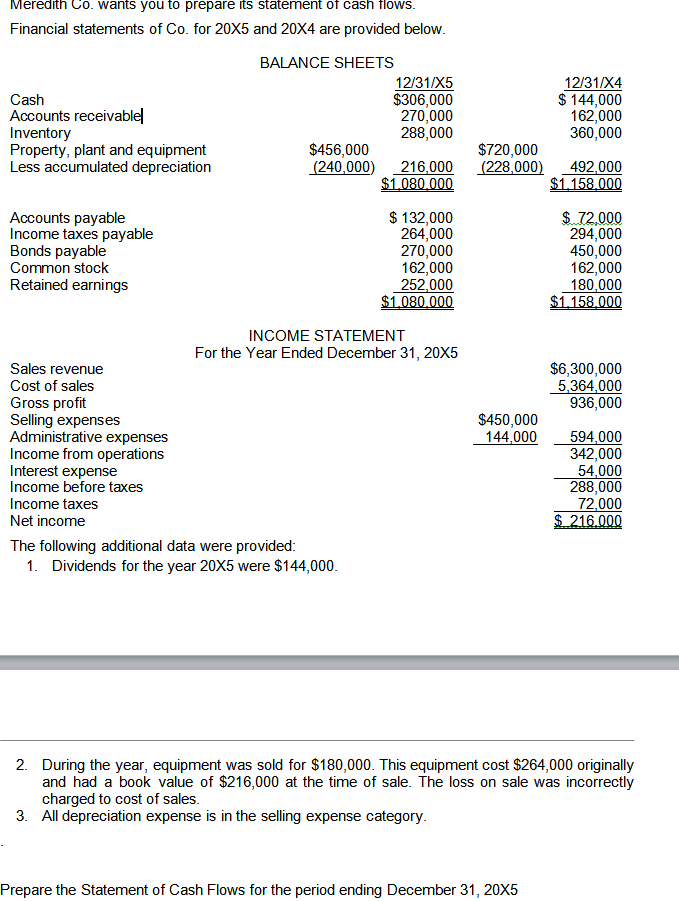 Meredith Co. wants you to prepare its statement of cash flows.

Financial statements of Co. for 20X5 and 20X4 are provided below.

BALANCE SHEETS

| | | 12/31/X5 | | 12/31/X4 |
|---|---|---|---|---|
| Cash | | $306,000 | | $ 144,000 |
| Accounts receivable | | 270,000 | | 162,000 |
| Inventory | | 288,000 | | 360,000 |
| Property, plant and equipment | $456,000 | | $720,000 | |
| Less accumulated depreciation | (240,000) | 216,000 | (228,000) | 492,000 |
| | | $1,080,000 | | $1,158,000 |
| Accounts payable | | $ 132,000 | | $ 72,000 |
| Income taxes payable | | 264,000 | | 294,000 |
| Bonds payable | | 270,000 | | 450,000 |
| Common stock | | 162,000 | | 162,000 |
| Retained earnings | | 252,000 | | 180,000 |
| | | $1,080,000 | | $1,158,000 |

INCOME STATEMENT
For the Year Ended December 31, 20X5

| | | |
|---|---|---|
| Sales revenue | | $6,300,000 |
| Cost of sales | | 5,364,000 |
| Gross profit | | 936,000 |
| Selling expenses | $450,000 | |
| Administrative expenses | 144,000 | 594,000 |
| Income from operations | | 342,000 |
| Interest expense | | 54,000 |
| Income before taxes | | 288,000 |
| Income taxes | | 72,000 |
| Net income | | $ 216,000 |

The following additional data were provided:
1. Dividends for the year 20X5 were $144,000.

2. During the year, equipment was sold for $180,000. This equipment cost $264,000 originally and had a book value of $216,000 at the time of sale. The loss on sale was incorrectly charged to cost of sales.
3. All depreciation expense is in the selling expense category.

Prepare the Statement of Cash Flows for the period ending December 31, 20X5